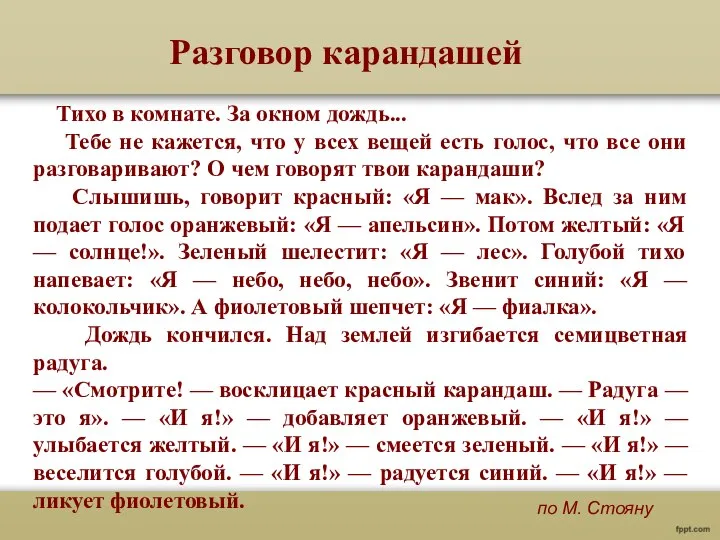 Разговор карандашей

Тихо в комнате. За окном дождь...

Тебе не кажется, что у всех вещей есть голос, что все они разговаривают? О чем говорят твои карандаши?

Слышишь, говорит красный: «Я — мак». Вслед за ним подает голос оранжевый: «Я — апельсин». Потом желтый: «Я — солнце!». Зеленый шелестит: «Я — лес». Голубой тихо напевает: «Я — небо, небо, небо». Звенит синий: «Я — колокольчик». А фиолетовый шепчет: «Я — фиалка».

Дождь кончился. Над землей изгибается семицветная радуга.

— «Смотрите! — восклицает красный карандаш. — Радуга — это я». — «И я!» — добавляет оранжевый. — «И я!» — улыбается желтый. — «И я!» — смеется зеленый. — «И я!» — веселится голубой. — «И я!» — радуется синий. — «И я!» — ликует фиолетовый.

по М. Стояну

fppt.com